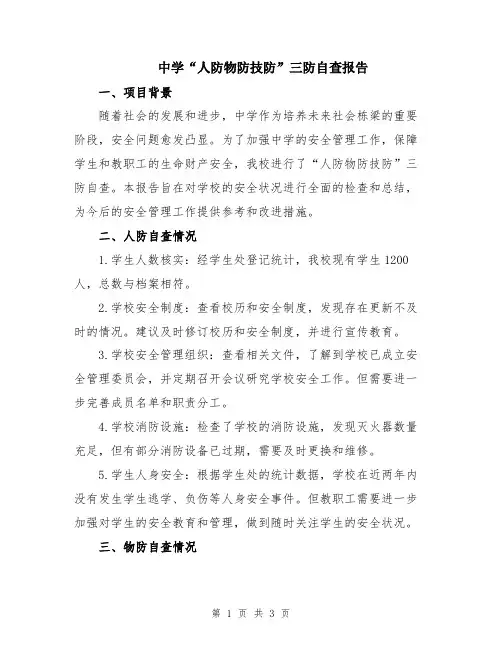 中学“人防物防技防”三防自查报告

一、项目背景

随着社会的发展和进步，中学作为培养未来社会栋梁的重要阶段，安全问题愈发凸显。为了加强中学的安全管理工作，保障学生和教职工的生命财产安全，我校进行了“人防物防技防”三防自查。本报告旨在对学校的安全状况进行全面的检查和总结，为今后的安全管理工作提供参考和改进措施。

二、人防自查情况

1.学生人数核实：经学生处登记统计，我校现有学生1200人，总数与档案相符。

2.学校安全制度：查看校历和安全制度，发现存在更新不及时的情况。建议及时修订校历和安全制度，并进行宣传教育。

3.学校安全管理组织：查看相关文件，了解到学校已成立安全管理委员会，并定期召开会议研究学校安全工作。但需要进一步完善成员名单和职责分工。

4.学校消防设施：检查了学校的消防设施，发现灭火器数量充足，但有部分消防设备已过期，需要及时更换和维修。

5.学生人身安全：根据学生处的统计数据，学校在近两年内没有发生学生逃学、负伤等人身安全事件。但教职工需要进一步加强对学生的安全教育和管理，做到随时关注学生的安全状况。

三、物防自查情况

第 1 页 共 3 页